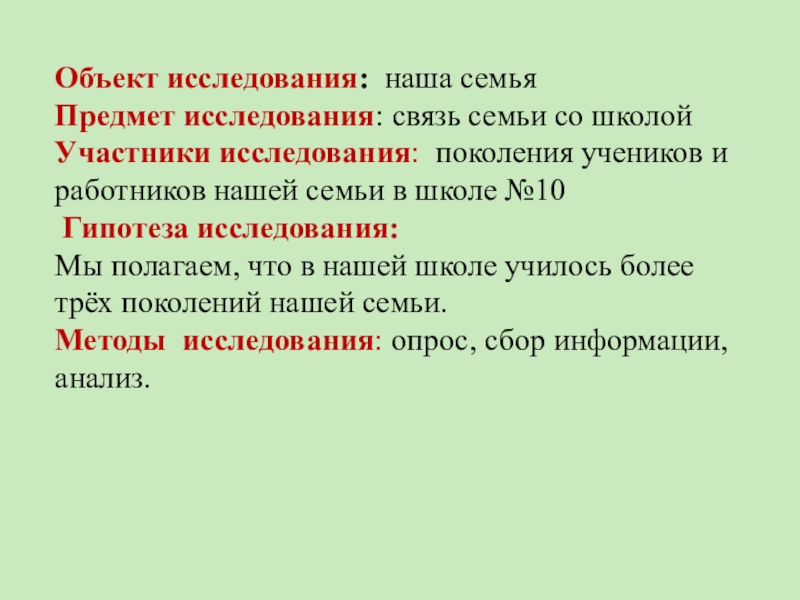 Объект исследования: наша семья
Предмет исследования: связь семьи со школой
Участники исследования: поколения учеников и работников нашей семьи в школе №10
Гипотеза исследования:
Мы полагаем, что в нашей школе училось более трёх поколений нашей семьи.
Методы исследования: опрос, сбор информации, анализ.